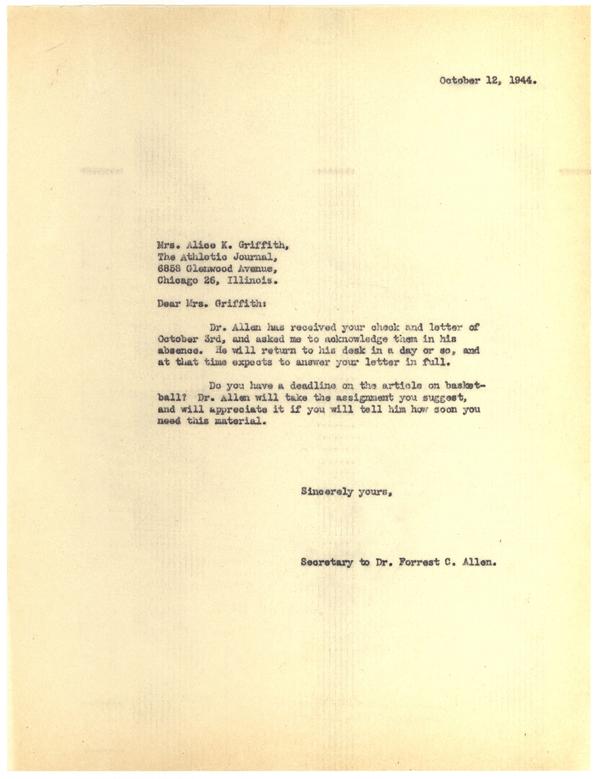 October 12, 1944.

Mrs. Alice K. Griffith,
The Athletic Journal,
6858 Glenwood Avenue,
Chicago 26, Illinois.

Dear Mrs. Griffith:

Dr. Allen has received your check and letter of October 3rd, and asked me to acknowledge them in his absence. He will return to his desk in a day or so, and at that time expects to answer your letter in full.

Do you have a deadline on the article on basketball? Dr. Allen will take the assignment you suggest, and will appreciate it if you will tell him how soon you need this material.

Sincerely yours,

Secretary to Dr. Forrest C. Allen.